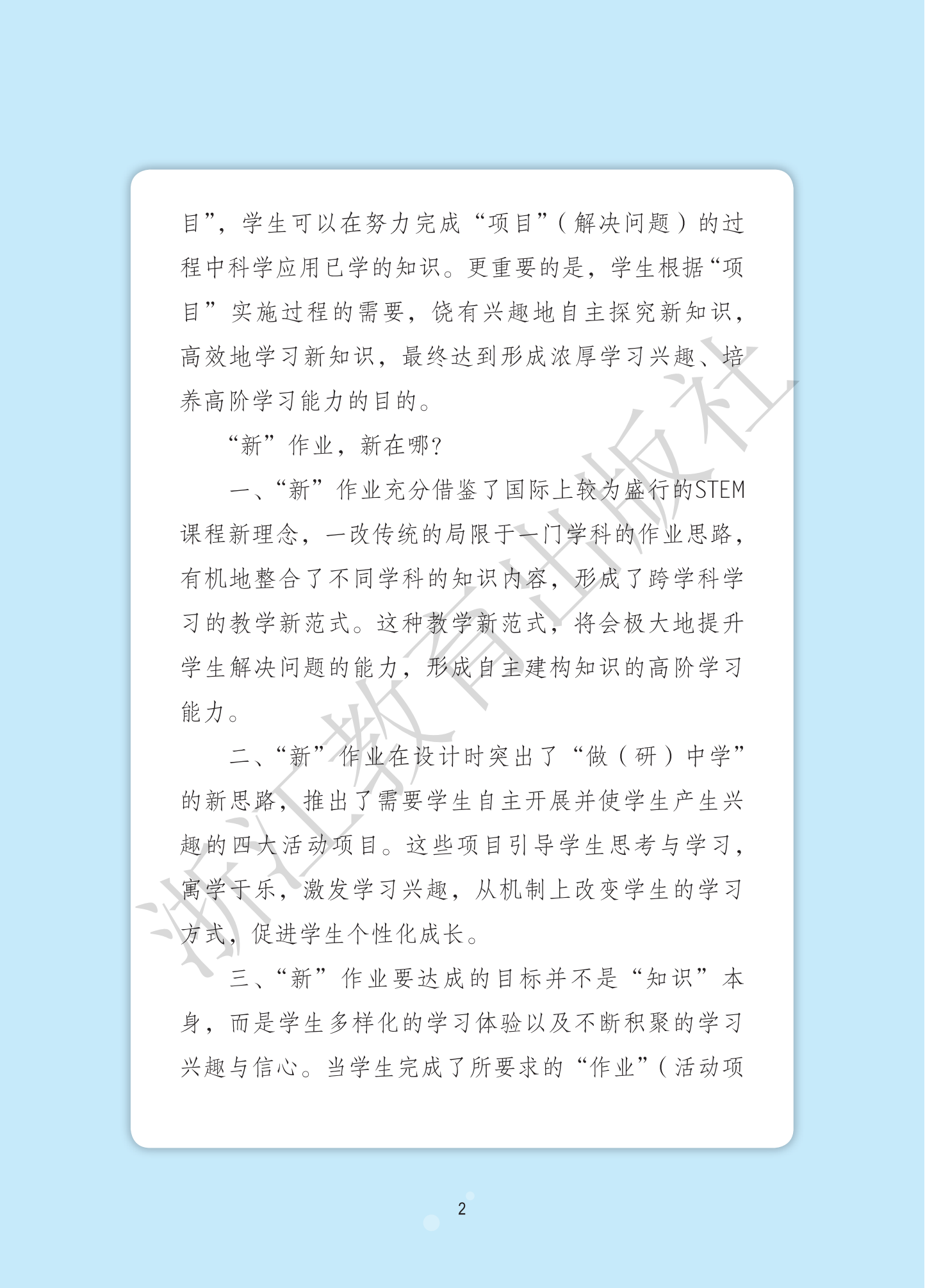 目”，学生可以在努力完成“项目”（解决问题）的过程中科学应用已学的知识。更重要的是，学生根据“项目”实施过程的需要，饶有兴趣地自主探究新知识，高效地学习新知识，最终达到形成浓厚学习兴趣、培养高阶学习能力的目的。

“新”作业，新在哪？

一、“新”作业充分借鉴了国际上较为盛行的STEM课程新理念，一改传统的局限于一门学科的作业思路，有机地整合了不同学科的知识内容，形成了跨学科学习的教学新范式。这种教学新范式，将会极大地提升学生解决问题的能力，形成自主建构知识的高阶学习能力。

二、“新”作业在设计时突出了“做（研）中学”的新思路，推出了需要学生自主开展并使学生产生兴趣的四大活动项目。这些项目引导学生思考与学习，寓学于乐，激发学习兴趣，从机制上改变学生的学习方式，促进学生个性化成长。

三、“新”作业要达成的目标并不是“知识”本身，而是学生多样化的学习体验以及不断积聚的学习兴趣与信心。当学生完成了所要求的“作业”（活动项

浙江教育出版社

2